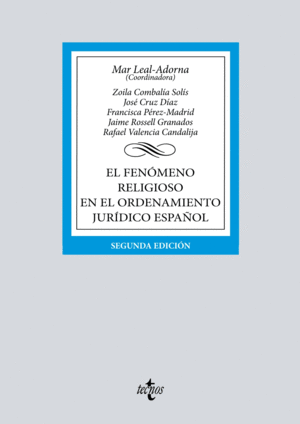 Mar Leal-Adorna
(Coordinadora)

Zoila Combalía Solís
José Cruz Díaz
Francisca Pérez-Madrid
Jaime Rossell Granados
Rafael Valencia Candalija

EL FENÓMENO RELIGIOSO EN EL ORDENAMIENTO JURÍDICO ESPAÑOL

SEGUNDA EDICIÓN

tecnos